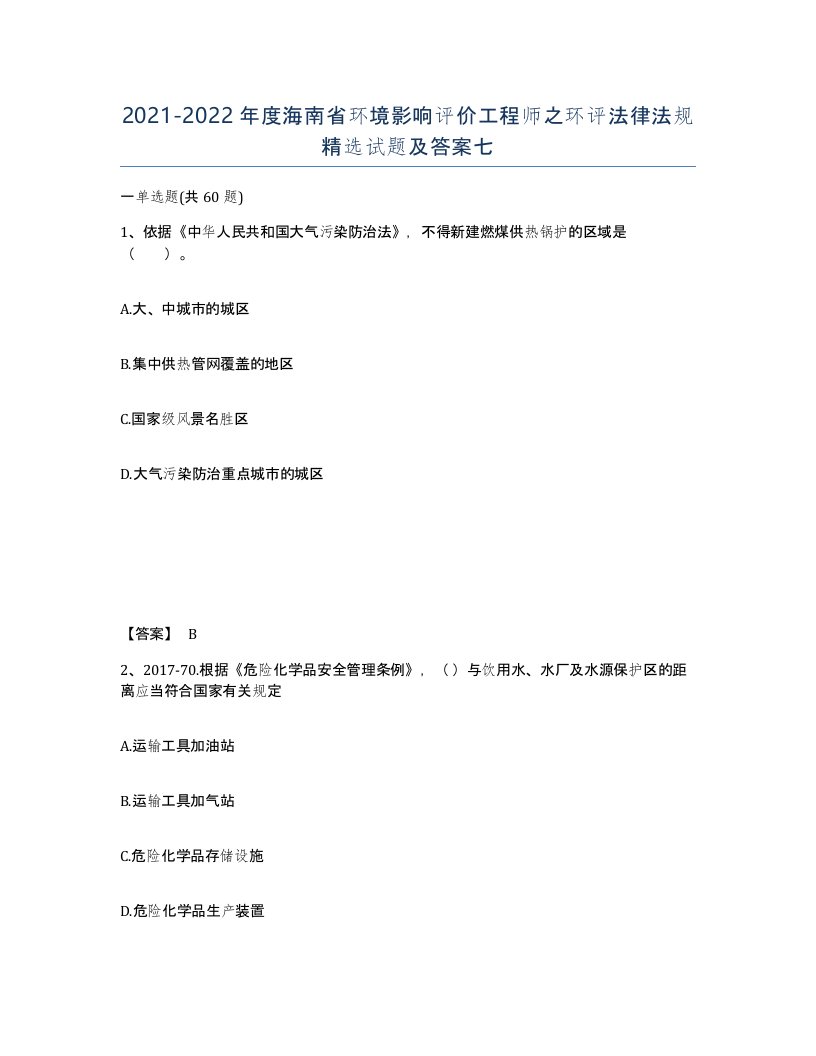 2021-2022年度海南省环境影响评价工程师之环评法律法规精选试题及答案七

一单选题(共60题)

1、依据《中华人民共和国大气污染防治法》，不得新建燃煤供热锅炉的区域是（　）。

A.大、中城市的城区

B.集中供热管网覆盖的地区

C.国家级风景名胜区

D.大气污染防治重点城市的城区

【答案】 B

2、2017-70.根据《危险化学品安全管理条例》，（）与饮用水、水厂及水源保护区的距离应当符合国家有关规定

A.运输工具加油站

B.运输工具加气站

C.危险化学品存储设施

D.危险化学品生产装置